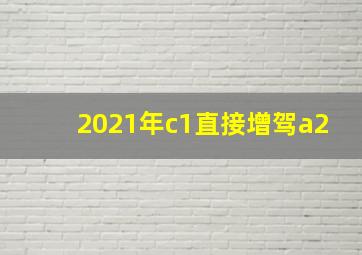 2021年c1直接增驾a2